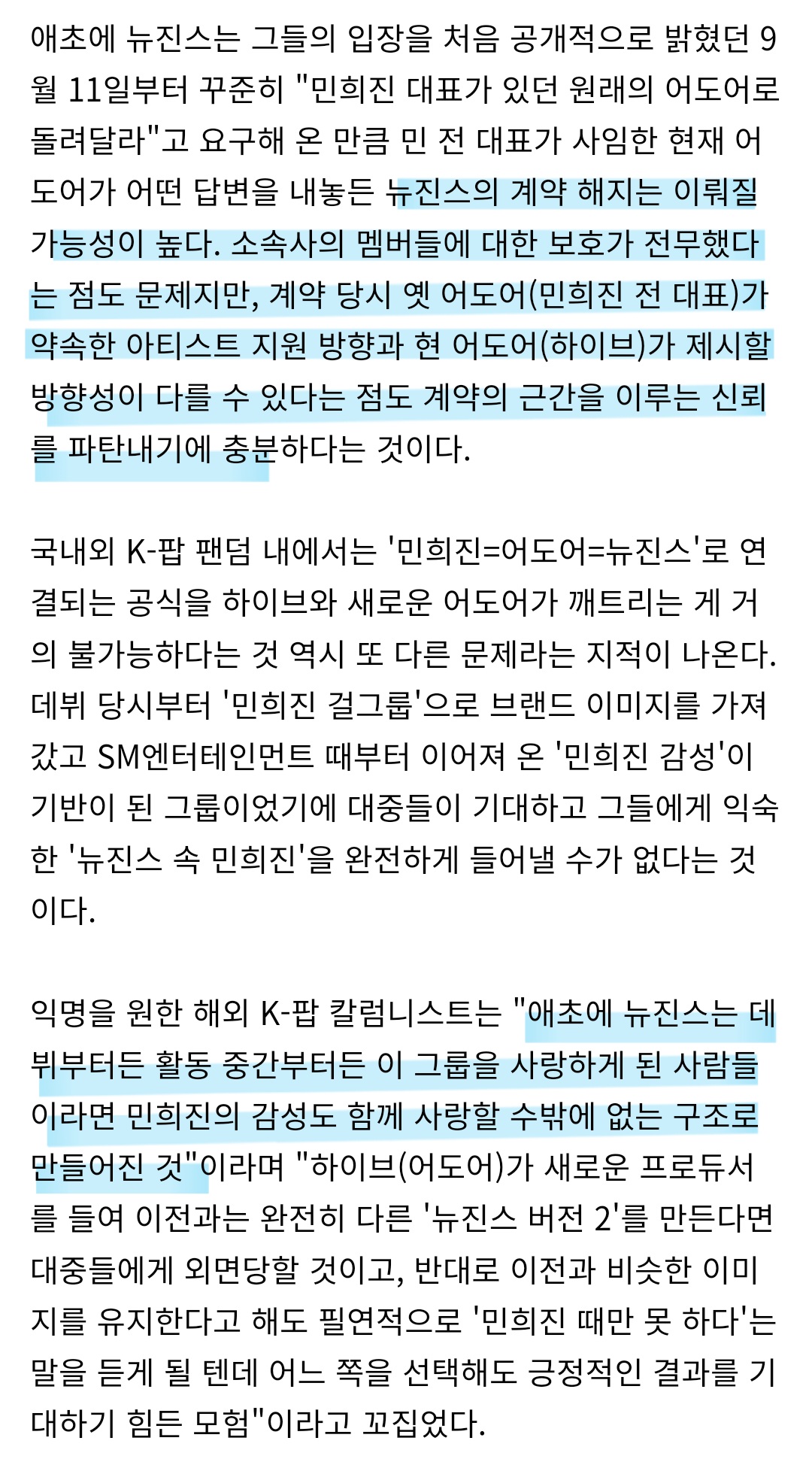 애초에 뉴진스는 그들의 입장을 처음 공개적으로 밝혔던 9월 11일부터 꾸준히 "민희진 대표가 있던 원래의 어도어로 돌려달라"고 요구해 온 만큼 민 전 대표가 사임한 현재 어도어가 어떤 답변을 내놓든 뉴진스의 계약 해지는 이뤄질 가능성이 높다. 소속사의 멤버들에 대한 보호가 전무했다는 점도 문제지만, 계약 당시 옛 어도어(민희진 전 대표)가 약속한 아티스트 지원 방향과 현 어도어(하이브)가 제시할 방향성이 다를 수 있다는 점도 계약의 근간을 이루는 신뢰를 파탄내기에 충분하다는 것이다.

국내외 K-팝 팬덤 내에서는 '민희진=어도어=뉴진스'로 연결되는 공식을 하이브와 새로운 어도어가 깨트리는 게 거의 불가능하다는 것 역시 또 다른 문제라는 지적이 나온다. 데뷔 당시부터 '민희진 걸그룹'으로 브랜드 이미지를 가져갔고 SM엔터테인먼트 때부터 이어져 온 '민희진 감성'이 기반이 된 그룹이었기에 대중들이 기대하고 그들에게 익숙한 '뉴진스 속 민희진'을 완전하게 들어낼 수가 없다는 것이다.

익명을 원한 해외 K-팝 칼럼니스트는 "애초에 뉴진스는 데뷔부터든 활동 중간부터든 이 그룹을 사랑하게 된 사람들이라면 민희진의 감성도 함께 사랑할 수밖에 없는 구조로 만들어진 것"이라며 "하이브(어도어)가 새로운 프로듀서를 들여 이전과는 완전히 다른 '뉴진스 버전 2'를 만든다면 대중들에게 외면당할 것이고, 반대로 이전과 비슷한 이미지를 유지한다고 해도 필연적으로 '민희진 때만 못 하다'는 말을 듣게 될 텐데 어느 쪽을 선택해도 긍정적인 결과를 기대하기 힘든 모험"이라고 꼬집었다.